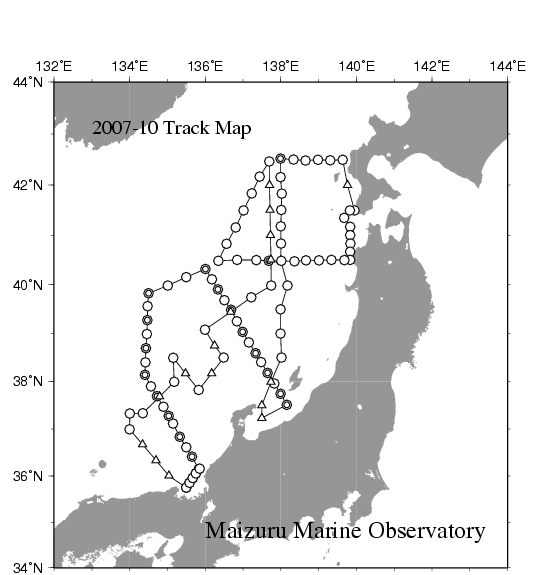 132°E 134°E 136°E 138°E 140°E 142°E 144°E

44°N
42°N
40°N
38°N
36°N
34°N

2007-10 Track Map

Maizuru Marine Observatory